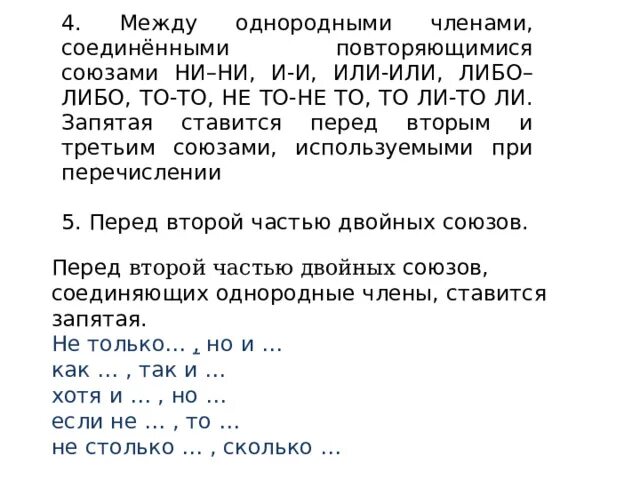 4. Между однородными членами, соединёнными повторяющимися союзами НИ–НИ, И-И, ИЛИ-ИЛИ, ЛИБО–ЛИБО, ТО-ТО, НЕ ТО-НЕ ТО, ТО ЛИ-ТО ЛИ. Запятая ставится перед вторым и третьим союзами, используемыми при перечислении

5. Перед второй частью двойных союзов.

Перед второй частью двойных союзов, соединяющих однородные члены, ставится запятая.
Не только… , но и …
как … , так и …
хотя и … , но …
если не … , то …
не столько … , сколько …